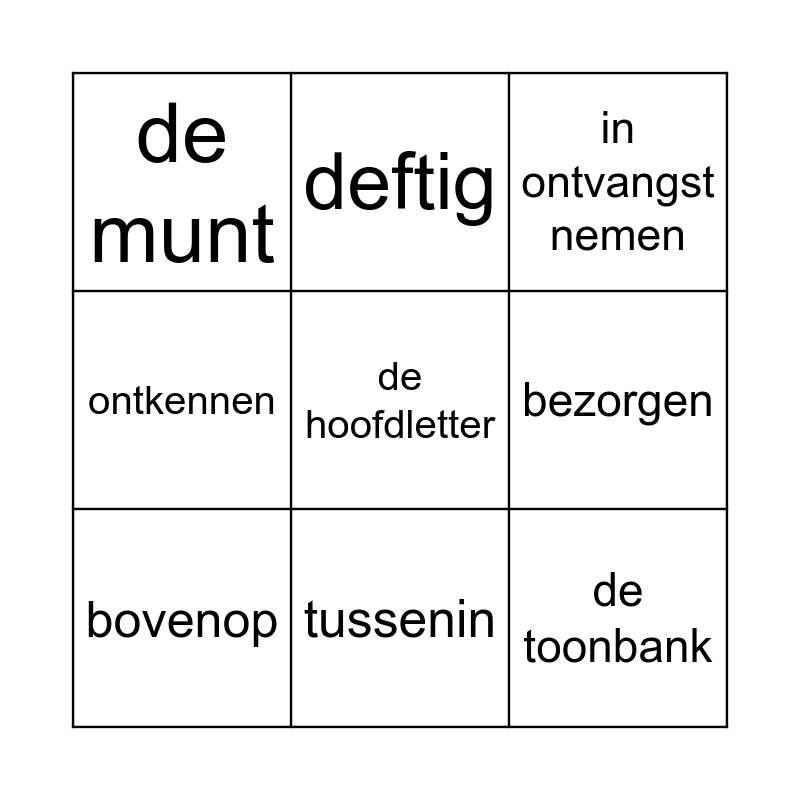 | de munt | deftig | in ontvangst nemen |
|---|---|---|
| ontkennen | de hoofdletter | bezorgen |
| bovenop | tussenin | de toonbank |